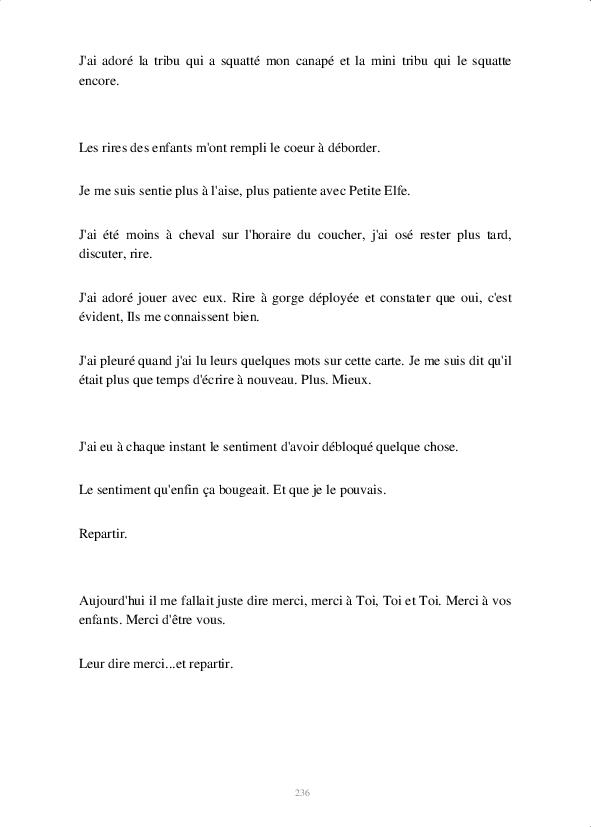 J'ai adoré la tribu qui a squatté mon canapé et la mini tribu qui le squatte encore.

Les rires des enfants m'ont rempli le coeur à déborder.

Je me suis sentie plus à l'aise, plus patiente avec Petite Elfe.

J'ai été moins à cheval sur l'horaire du coucher, j'ai osé rester plus tard, discuter, rire.

J'ai adoré jouer avec eux. Rire à gorge déployée et constater que oui, c'est évident, Ils me connaissent bien.

J'ai pleuré quand j'ai lu leurs quelques mots sur cette carte. Je me suis dit qu'il était plus que temps d'écrire à nouveau. Plus. Mieux.

J'ai eu à chaque instant le sentiment d'avoir débloqué quelque chose.

Le sentiment qu'enfin ça bougeait. Et que je le pouvais.

Repartir.

Aujourd'hui il me fallait juste dire merci, merci à Toi, Toi et Toi. Merci à vos enfants. Merci d'être vous.

Leur dire merci...et repartir.

236